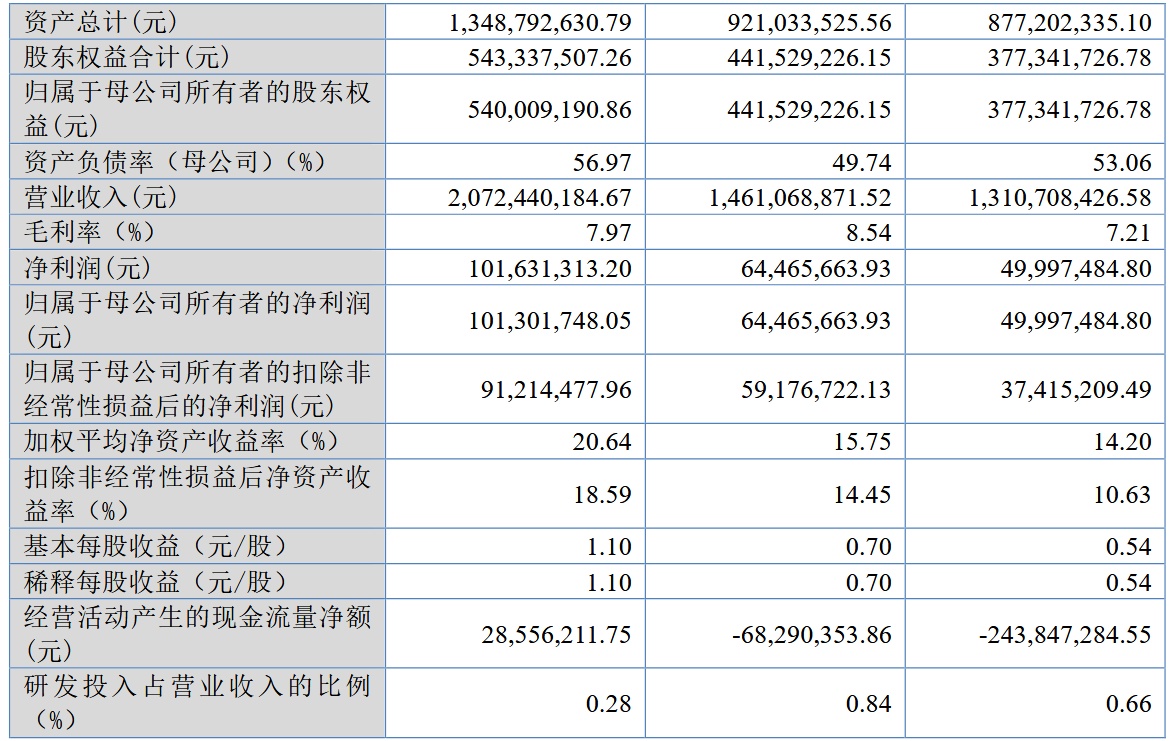 | 资产总计(元) | 1,348,792,630.79 | 921,033,525.56 | 877,202,335.10 |
|---|---|---|---|
| 股东权益合计(元) | 543,337,507.26 | 441,529,226.15 | 377,341,726.78 |
| 归属于母公司所有者的股东权益(元) | 540,009,190.86 | 441,529,226.15 | 377,341,726.78 |
| 资产负债率（母公司）(%) | 56.97 | 49.74 | 53.06 |
| 营业收入(元) | 2,072,440,184.67 | 1,461,068,871.52 | 1,310,708,426.58 |
| 毛利率（%） | 7.97 | 8.54 | 7.21 |
| 净利润(元) | 101,631,313.20 | 64,465,663.93 | 49,997,484.80 |
| 归属于母公司所有者的净利润(元) | 101,301,748.05 | 64,465,663.93 | 49,997,484.80 |
| 归属于母公司所有者的扣除非经常性损益后的净利润(元) | 91,214,477.96 | 59,176,722.13 | 37,415,209.49 |
| 加权平均净资产收益率（%） | 20.64 | 15.75 | 14.20 |
| 扣除非经常性损益后净资产收益率（%） | 18.59 | 14.45 | 10.63 |
| 基本每股收益（元/股） | 1.10 | 0.70 | 0.54 |
| 稀释每股收益（元/股） | 1.10 | 0.70 | 0.54 |
| 经营活动产生的现金流量净额(元) | 28,556,211.75 | -68,290,353.86 | -243,847,284.55 |
| 研发投入占营业收入的比例（%） | 0.28 | 0.84 | 0.66 |